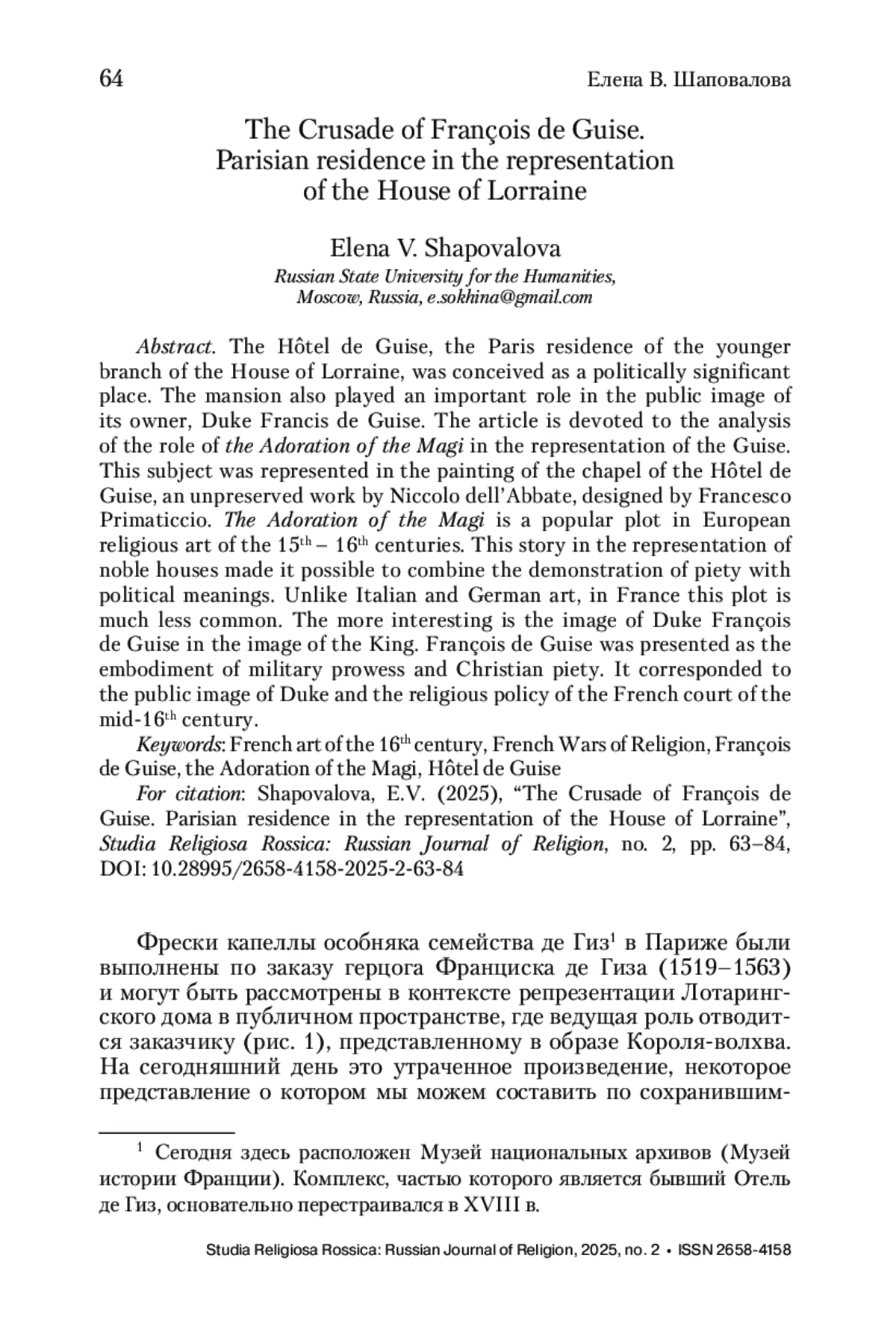 64

Елена В. Шаповалова

The Crusade of François de Guise. Parisian residence in the representation of the House of Lorraine

Elena V. Shapovalova
Russian State University for the Humanities, Moscow, Russia, e.sokhina@gmail.com

Abstract. The Hôtel de Guise, the Paris residence of the younger branch of the House of Lorraine, was conceived as a politically significant place. The mansion also played an important role in the public image of its owner, Duke Francis de Guise. The article is devoted to the analysis of the role of the Adoration of the Magi in the representation of the Guise. This subject was represented in the painting of the chapel of the Hôtel de Guise, an unpreserved work by Niccolo dell'Abbate, designed by Francesco Primaticcio. The Adoration of the Magi is a popular plot in European religious art of the $15^{th}$ – $16^{th}$ centuries. This story in the representation of noble houses made it possible to combine the demonstration of piety with political meanings. Unlike Italian and German art, in France this plot is much less common. The more interesting is the image of Duke François de Guise in the image of the King. François de Guise was presented as the embodiment of military prowess and Christian piety. It corresponded to the public image of Duke and the religious policy of the French court of the mid-$16^{th}$ century.

Keywords: French art of the $16^{th}$ century, French Wars of Religion, François de Guise, the Adoration of the Magi, Hôtel de Guise

For citation: Shapovalova, E.V. (2025), "The Crusade of François de Guise. Parisian residence in the representation of the House of Lorraine", Studia Religiosa Rossica: Russian Journal of Religion, no. 2, pp. 63–84, DOI: 10.28995/2658-4158-2025-2-63-84

Фрески капеллы особняка семейства де Гиз$^1$ в Париже были выполнены по заказу герцога Франциска де Гиза (1519–1563) и могут быть рассмотрены в контексте репрезентации Лотарингского дома в публичном пространстве, где ведущая роль отводится заказчику (рис. 1), представленному в образе Короля-волхва. На сегодняшний день это утраченное произведение, некоторое представление о котором мы можем составить по сохранившим-

$^1$ Сегодня здесь расположен Музей национальных архивов (Музей истории Франции). Комплекс, частью которого является бывший Отель де Гиз, основательно перестраивался в XVIII в.

Studia Religiosa Rossica: Russian Journal of Religion, 2025, no. 2 • ISSN 2658-4158